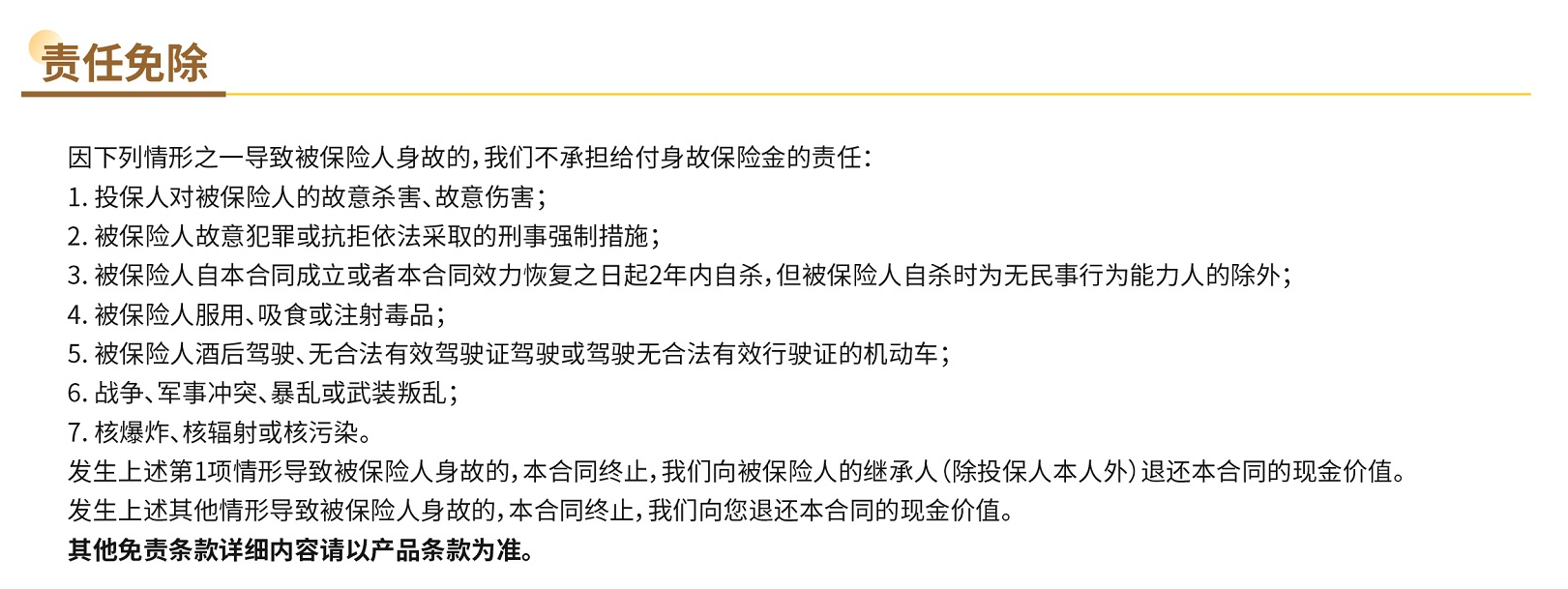 责任免除

因下列情形之一导致被保险人身故的，我们不承担给付身故保险金的责任：
1. 投保人对被保险人的故意杀害、故意伤害；
2. 被保险人故意犯罪或抗拒依法采取的刑事强制措施；
3. 被保险人自本合同成立或者本合同效力恢复之日起2年内自杀，但被保险人自杀时为无民事行为能力人的除外；
4. 被保险人服用、吸食或注射毒品；
5. 被保险人酒后驾驶、无合法有效驾驶证驾驶或驾驶无合法有效行驶证的机动车；
6. 战争、军事冲突、暴乱或武装叛乱；
7. 核爆炸、核辐射或核污染。
发生上述第1项情形导致被保险人身故的，本合同终止，我们向被保险人的继承人（除投保人本人外）退还本合同的现金价值。
发生上述其他情形导致被保险人身故的，本合同终止，我们向您退还本合同的现金价值。
其他免责条款详细内容请以产品条款为准。